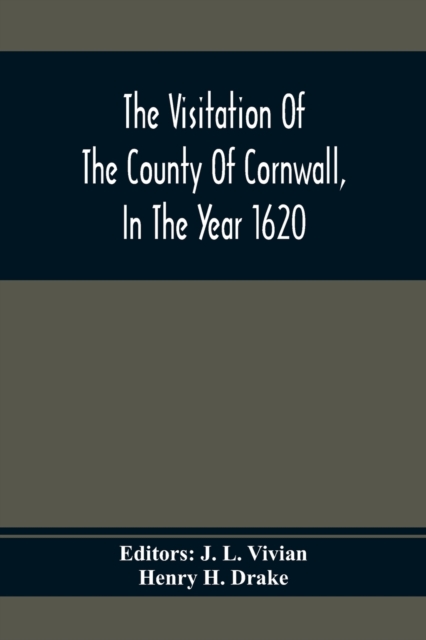 The Visitation Of The County Of Cornwall, In The Year 1620

Editors: J. L. Vivian
Henry H. Drake